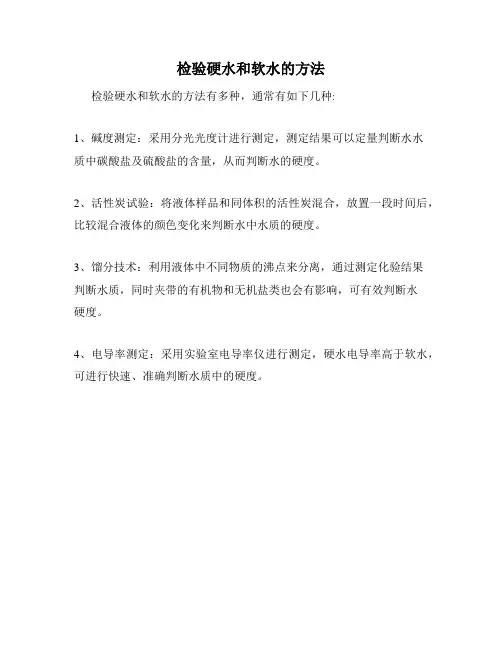 检验硬水和软水的方法

检验硬水和软水的方法有多种，通常有如下几种:

1、碱度测定：采用分光光度计进行测定，测定结果可以定量判断水水质中碳酸盐及硫酸盐的含量，从而判断水的硬度。

2、活性炭试验：将液体样品和同体积的活性炭混合，放置一段时间后，比较混合液体的颜色变化来判断水中水质的硬度。

3、馏分技术：利用液体中不同物质的沸点来分离，通过测定化验结果判断水质，同时夹带的有机物和无机盐类也会有影响，可有效判断水硬度。

4、电导率测定：采用实验室电导率仪进行测定，硬水电导率高于软水，可进行快速、准确判断水质中的硬度。